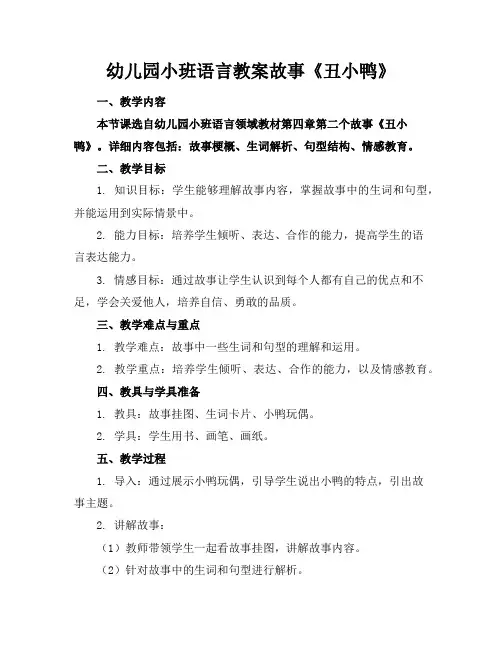 幼儿园小班语言教案故事《丑小鸭》

一、教学内容

本节课选自幼儿园小班语言领域教材第四章第二个故事《丑小鸭》。详细内容包括：故事梗概、生词解析、句型结构、情感教育。

二、教学目标

1. 知识目标：学生能够理解故事内容，掌握故事中的生词和句型，并能运用到实际情景中。

2. 能力目标：培养学生倾听、表达、合作的能力，提高学生的语言表达能力。

3. 情感目标：通过故事让学生认识到每个人都有自己的优点和不足，学会关爱他人，培养自信、勇敢的品质。

三、教学难点与重点

1. 教学难点：故事中一些生词和句型的理解和运用。

2. 教学重点：培养学生倾听、表达、合作的能力，以及情感教育。

四、教具与学具准备

1. 教具：故事挂图、生词卡片、小鸭玩偶。

2. 学具：学生用书、画笔、画纸。

五、教学过程

1. 导入：通过展示小鸭玩偶，引导学生说出小鸭的特点，引出故事主题。

2. 讲解故事：

（1）教师带领学生一起看故事挂图，讲解故事内容。

（2）针对故事中的生词和句型进行解析。